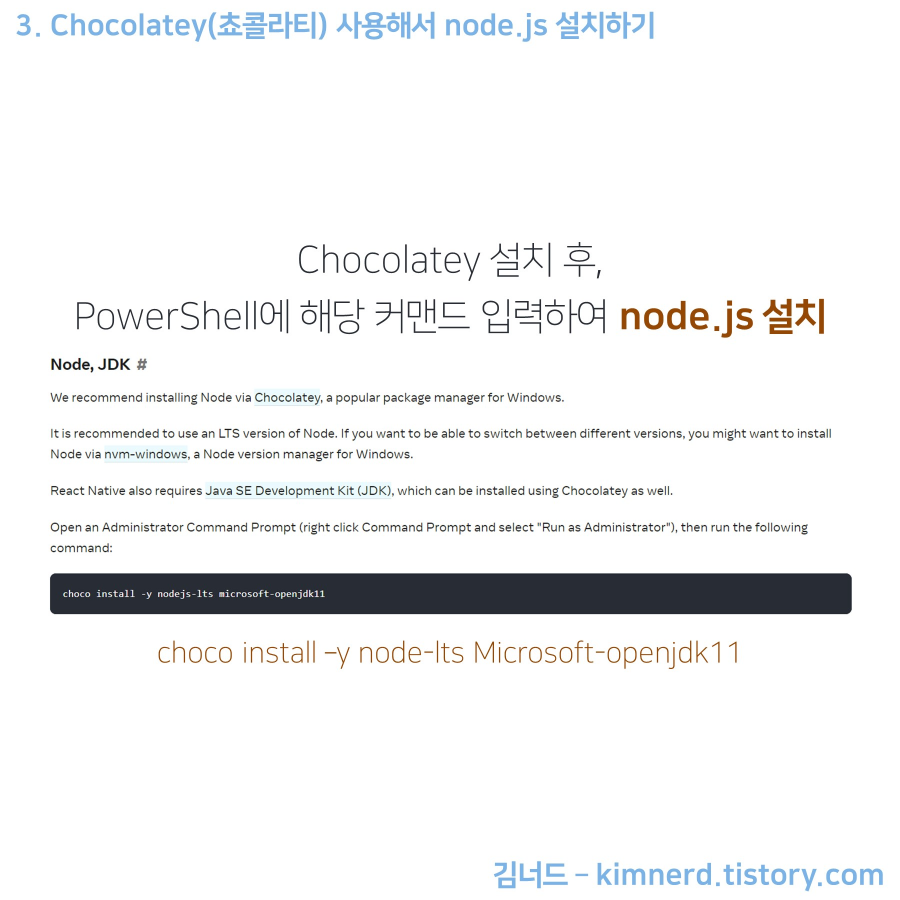 3. Chocolatey(초콜라티) 사용해서 node.js 설치하기

Chocolatey 설치 후,
PowerShell에 해당 커맨드 입력하여 node.js 설치

Node, JDK #

We recommend installing Node via Chocolatey, a popular package manager for Windows.

It is recommended to use an LTS version of Node. If you want to be able to switch between different versions, you might want to install Node via nvm-windows, a Node version manager for Windows.

React Native also requires Java SE Development Kit (JDK), which can be installed using Chocolatey as well.

Open an Administrator Command Prompt (right click Command Prompt and select "Run as Administrator"), then run the following command:

choco install -y nodejs-lts microsoft-openjdk11

choco install –y node-lts Microsoft-openjdk11

김너드 – kimnerd.tistory.com